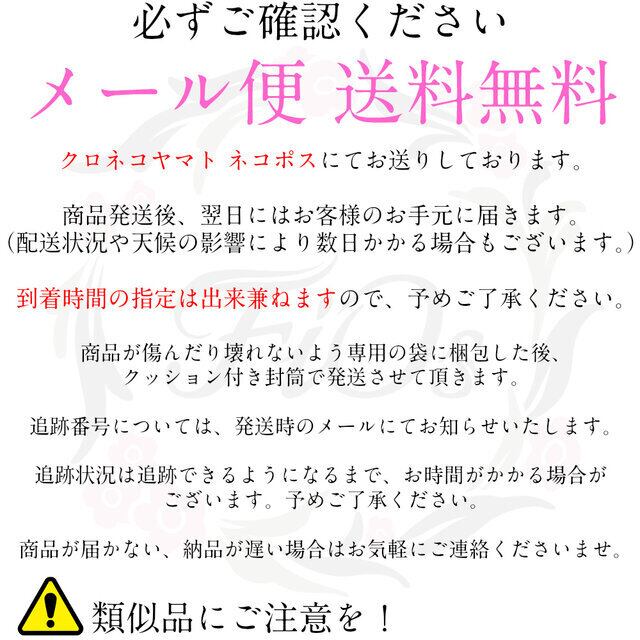 必ずご確認ください

メール便 送料無料

クロネコヤマト ネコポスにてお送りしております。

商品発送後、翌日にはお客様のお手元に届きます。
(配送状況や天候の影響により数日かかる場合もございます。)

到着時間の指定は出来兼ねますので、予めご了承ください。

商品が傷んだり壊れないよう専用の袋に梱包した後、
クッション付き封筒で発送させて頂きます。

追跡番号については、発送時のメールにてお知らせいたします。

追跡状況は追跡できるようになるまで、お時間がかかる場合が
ございます。予めご了承ください。

商品が届かない、納品が遅い場合はお気軽にご連絡くださいませ。

類似品にご注意を!